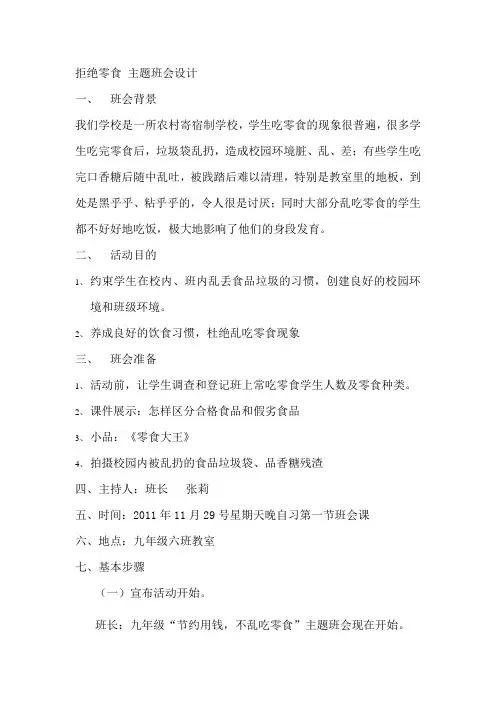 拒绝零食 主题班会设计

一、 班会背景

我们学校是一所农村寄宿制学校，学生吃零食的现象很普遍，很多学生吃完零食后，垃圾袋乱扔，造成校园环境脏、乱、差；有些学生吃完口香糖后随中乱吐，被践踏后难以清理，特别是教室里的地板，到处是黑乎乎、粘乎乎的，令人很是讨厌；同时大部分乱吃零食的学生都不好好地吃饭，极大地影响了他们的身段发育。

二、 活动目的

1、约束学生在校内、班内乱丢食品垃圾的习惯，创建良好的校园环境和班级环境。

2、养成良好的饮食习惯，杜绝乱吃零食现象

三、 班会准备

1、活动前，让学生调查和登记班上常吃零食学生人数及零食种类。

2、课件展示：怎样区分合格食品和假劣食品

3、小品：《零食大王》

4、拍摄校园内被乱扔的食品垃圾袋、品香糖残渣

四、主持人：班长 张莉

五、时间：2011 年 11 月 29 号星期天晚自习第一节班会课

六、地点：九年级六班教室

七、基本步骤

（一）宣布活动开始。

班长：九年级“节约用钱，不乱吃零食”主题班会现在开始。